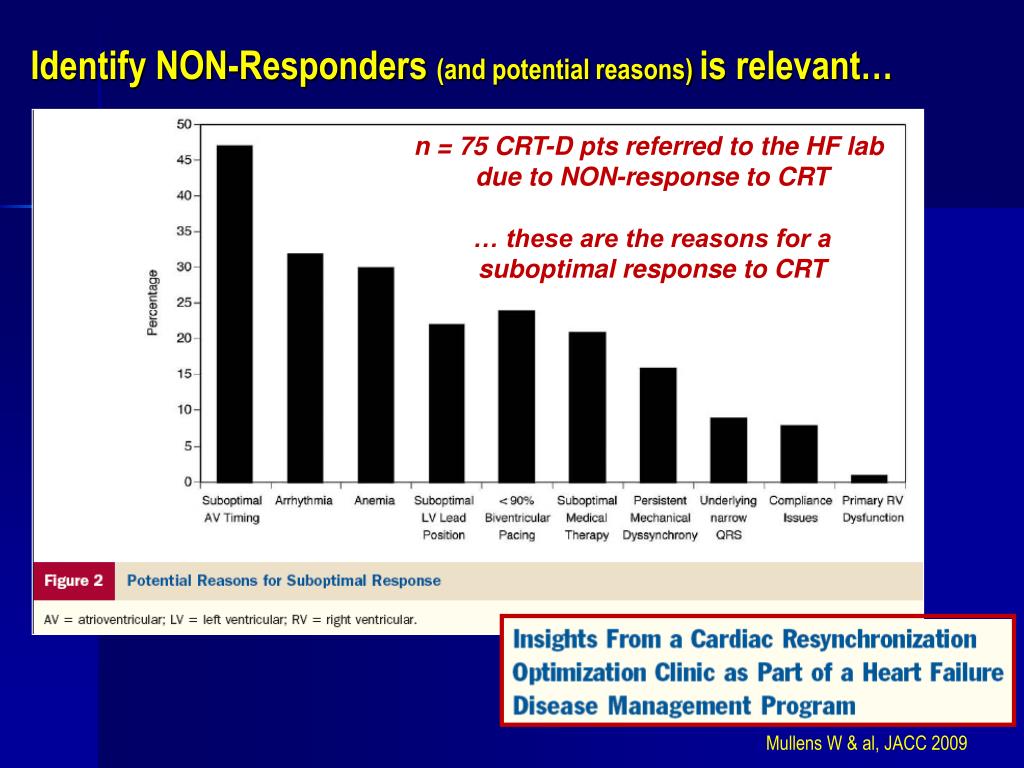 Identify NON-Responders (and potential reasons) is relevant…

n = 75 CRT-D pts referred to the HF lab due to NON-response to CRT

… these are the reasons for a suboptimal response to CRT

Percentage

50
45
40
35
30
25
20
15
10
5
0

Suboptimal AV Timing
Arrhythmia
Anemia
Suboptimal LV Lead Position
< 90% Biventricular Pacing
Suboptimal Medical Therapy
Persistent Mechanical Dyssynchrony
Underlying narrow QRS
Compliance Issues
Primary RV Dysfunction

Figure 2 Potential Reasons for Suboptimal Response

AV = atrioventricular; LV = left ventricular; RV = right ventricular.

Insights From a Cardiac Resynchronization Optimization Clinic as Part of a Heart Failure Disease Management Program

Mullens W & al, JACC 2009